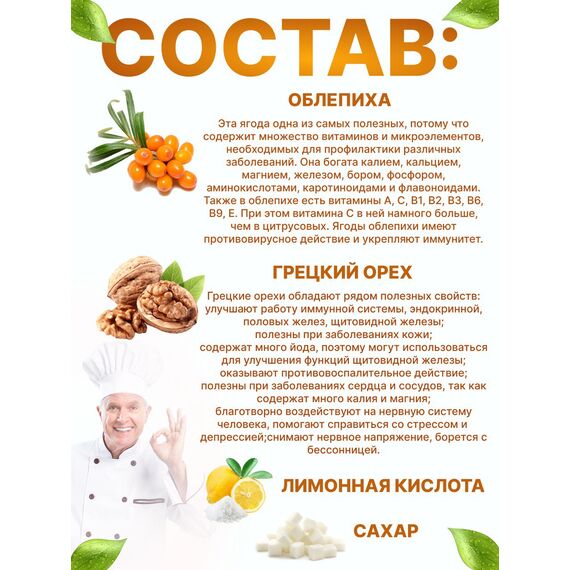 СОСТАВ:

ОБЛЕПИХА

Эта ягода одна из самых полезных, потому что содержит множество витаминов и микроэлементов, необходимых для профилактики различных заболеваний. Она богата калием, кальцием, магнием, железом, бором, фосфором, аминокислотами, каротиноидами и флавоноидами. Также в облепихе есть витамины А, С, В1, В2, В3, В6, В9, Е. При этом витамина С в ней намного больше, чем в цитрусовых. Ягоды облепихи имеют противовирусное действие и укрепляют иммунитет.

ГРЕЦКИЙ ОРЕХ

Грецкие орехи обладают рядом полезных свойств: улучшают работу иммунной системы, эндокринной, половых желез, щитовидной железы;
полезны при заболеваниях кожи;
содержат много йода, поэтому могут использоваться для улучшения функций щитовидной железы;
оказывают противовоспалительное действие;
полезны при заболеваниях сердца и сосудов, так как содержат много калия и магния;
благотворно воздействуют на нервную систему человека, помогают справиться со стрессом и депрессией;снимают нервное напряжение, борется с бессонницей.

ЛИМОННАЯ КИСЛОТА

САХАР